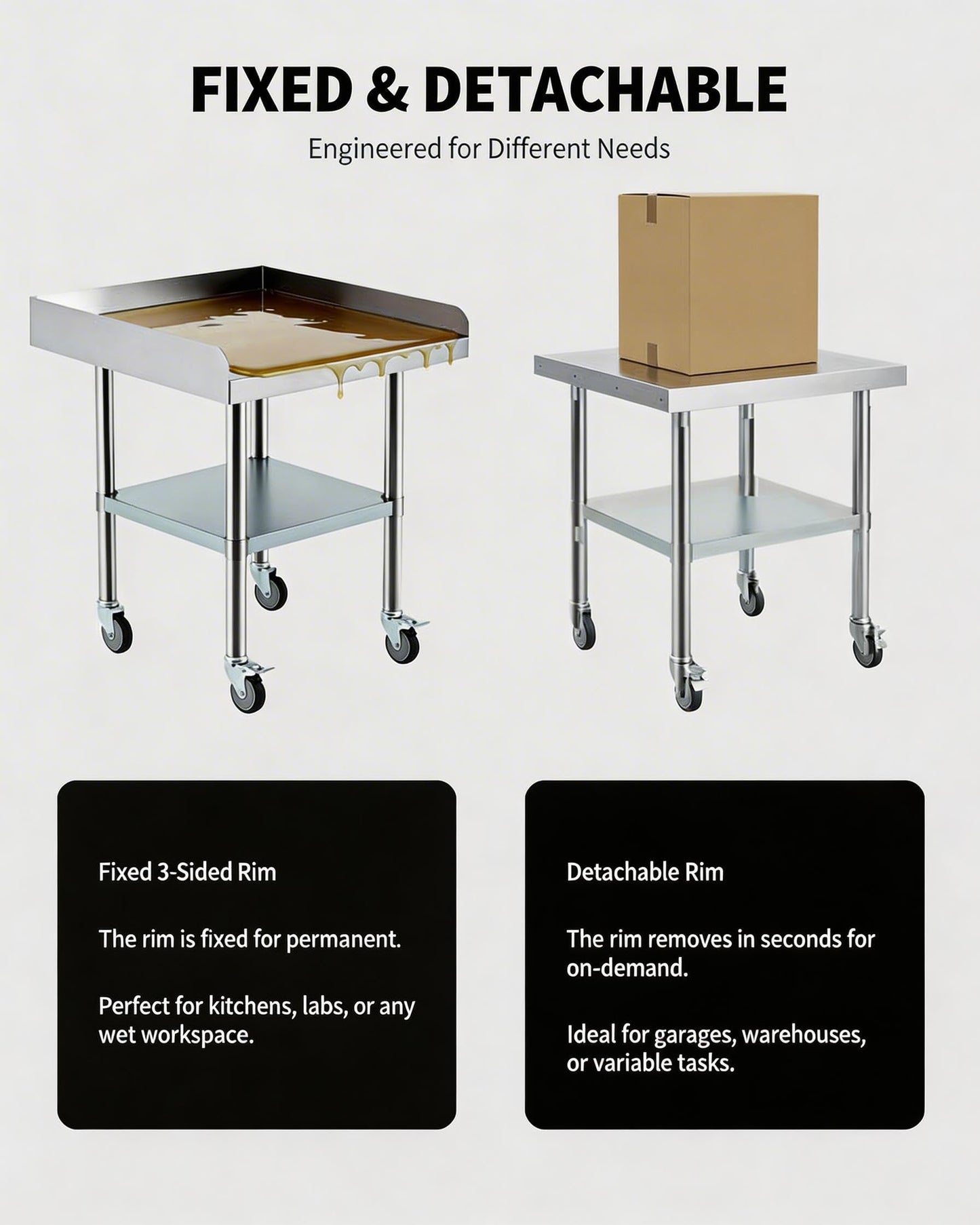 FIXED & DETACHABLE

Engineered for Different Needs

Fixed 3-Sided Rim

The rim is fixed for permanent.

Perfect for kitchens, labs, or any wet workspace.

Detachable Rim

The rim removes in seconds for on-demand.

Ideal for garages, warehouses, or variable tasks.